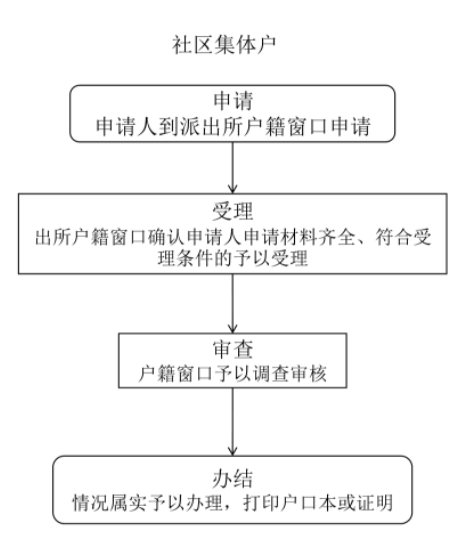 社区集体户

申请
申请人到派出所户籍窗口申请

受理
出所户籍窗口确认申请人申请材料齐全、符合受理条件的予以受理

审查
户籍窗口予以调查审核

办结
情况属实予以办理，打印户口本或证明